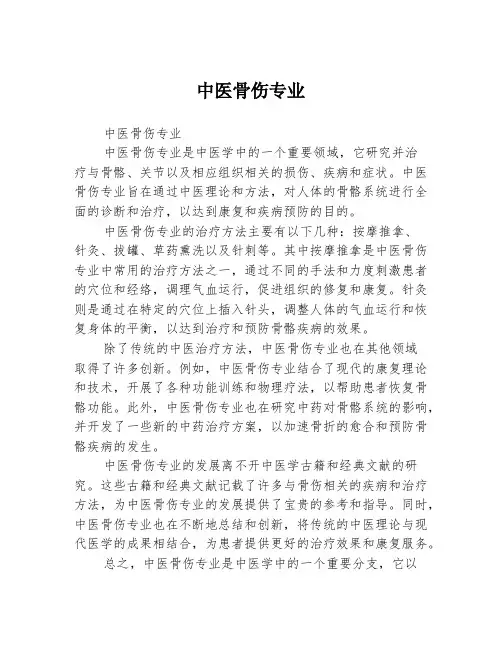 中医骨伤专业

中医骨伤专业

中医骨伤专业是中医学中的一个重要领域，它研究并治疗与骨骼、关节以及相应组织相关的损伤、疾病和症状。中医骨伤专业旨在通过中医理论和方法，对人体的骨骼系统进行全面的诊断和治疗，以达到康复和疾病预防的目的。

中医骨伤专业的治疗方法主要有以下几种：按摩推拿、针灸、拔罐、草药熏洗以及针刺等。其中按摩推拿是中医骨伤专业中常用的治疗方法之一，通过不同的手法和力度刺激患者的穴位和经络，调理气血运行，促进组织的修复和康复。针灸则是通过在特定的穴位上插入针头，调整人体的气血运行和恢复身体的平衡，以达到治疗和预防骨骼疾病的效果。

除了传统的中医治疗方法，中医骨伤专业也在其他领域取得了许多创新。例如，中医骨伤专业结合了现代的康复理论和技术，开展了各种功能训练和物理疗法，以帮助患者恢复骨骼功能。此外，中医骨伤专业也在研究中药对骨骼系统的影响，并开发了一些新的中药治疗方案，以加速骨折的愈合和预防骨骼疾病的发生。

中医骨伤专业的发展离不开中医学古籍和经典文献的研究。这些古籍和经典文献记载了许多与骨伤相关的疾病和治疗方法，为中医骨伤专业的发展提供了宝贵的参考和指导。同时，中医骨伤专业也在不断地总结和创新，将传统的中医理论与现代医学的成果相结合，为患者提供更好的治疗效果和康复服务。

总之，中医骨伤专业是中医学中的一个重要分支，它以